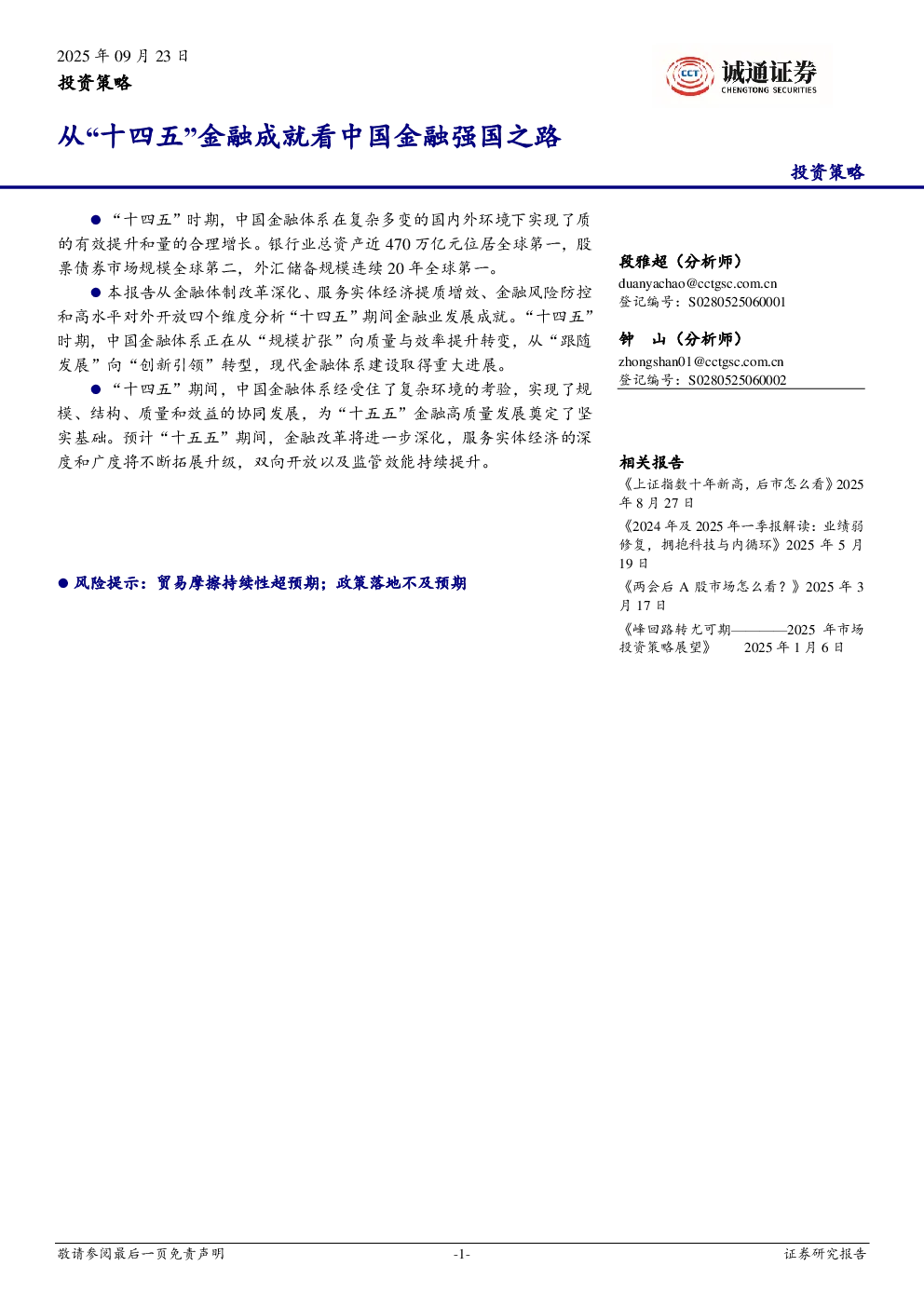 2025 年 09 月 23 日
投资策略

CCT 诚通证券
CHENGTONG SECURITIES

从“十四五”金融成就看中国金融强国之路

投资策略

● “十四五”时期，中国金融体系在复杂多变的国内外环境下实现了质的有效提升和量的合理增长。银行业总资产近 470 万亿元位居全球第一，股票债券市场规模全球第二，外汇储备规模连续 20 年全球第一。

● 本报告从金融体制改革深化、服务实体经济提质增效、金融风险防控和高水平对外开放四个维度分析“十四五”期间金融业发展成就。“十四五”时期，中国金融体系正在从“规模扩张”向质量与效率提升转变，从“跟随发展”向“创新引领”转型，现代金融体系建设取得重大进展。

● “十四五”期间，中国金融体系经受住了复杂环境的考验，实现了规模、结构、质量和效益的协同发展，为“十五五”金融高质量发展奠定了坚实基础。预计“十五五”期间，金融改革将进一步深化，服务实体经济的深度和广度将不断拓展升级，双向开放以及监管效能持续提升。

● 风险提示：贸易摩擦持续性超预期；政策落地不及预期

段雅超（分析师）
duanyachao@cctgsc.com.cn
登记编号：S0280525060001

钟　山（分析师）
zhongshan01@cctgsc.com.cn
登记编号：S0280525060002

相关报告
《上证指数十年新高，后市怎么看》2025 年 8 月 27 日
《2024 年及 2025 年一季报解读：业绩弱修复，拥抱科技与内循环》2025 年 5 月 19 日
《两会后 A 股市场怎么看？》2025 年 3 月 17 日
《峰回路转尤可期————2025 年市场投资策略展望》 2025 年 1 月 6 日

敬请参阅最后一页免责声明　-1-　证券研究报告